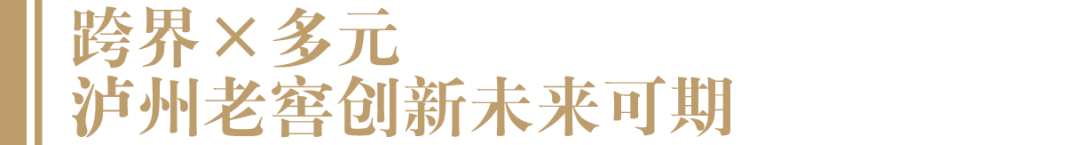 跨界×多元
泸州老窖创新未来可期